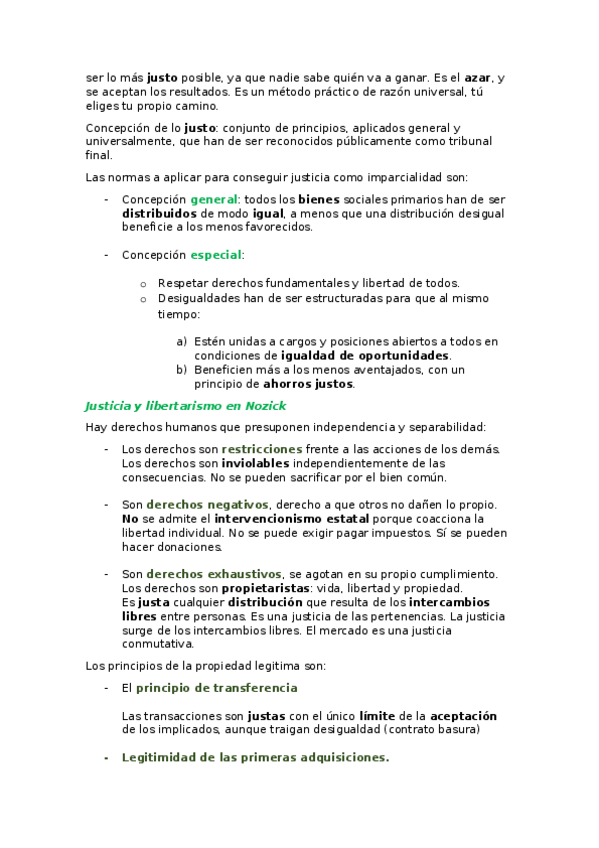 ser lo más justo posible, ya que nadie sabe quién va a ganar. Es el azar, y se aceptan los resultados. Es un método práctico de razón universal, tú eliges tu propio camino.

Concepción de lo justo: conjunto de principios, aplicados general y universalmente, que han de ser reconocidos públicamente como tribunal final.

Las normas a aplicar para conseguir justicia como imparcialidad son:

- Concepción general: todos los bienes sociales primarios han de ser distribuidos de modo igual, a menos que una distribución desigual beneficie a los menos favorecidos.

- Concepción especial:

o Respetar derechos fundamentales y libertad de todos.
o Desigualdades han de ser estructuradas para que al mismo tiempo:

a) Estén unidas a cargos y posiciones abiertos a todos en condiciones de igualdad de oportunidades.
b) Beneficien más a los menos aventajados, con un principio de ahorros justos.

Justicia y libertarismo en Nozick

Hay derechos humanos que presuponen independencia y separabilidad:

- Los derechos son restricciones frente a las acciones de los demás. Los derechos son inviolables independientemente de las consecuencias. No se pueden sacrificar por el bien común.

- Son derechos negativos, derecho a que otros no dañen lo propio. No se admite el intervencionismo estatal porque coacciona la libertad individual. No se puede exigir pagar impuestos. Sí se pueden hacer donaciones.

- Son derechos exhaustivos, se agotan en su propio cumplimiento. Los derechos son propietaristas: vida, libertad y propiedad. Es justa cualquier distribución que resulta de los intercambios libres entre personas. Es una justicia de las pertenencias. La justicia surge de los intercambios libres. El mercado es una justicia conmutativa.

Los principios de la propiedad legitima son:

- El principio de transferencia

Las transacciones son justas con el único límite de la aceptación de los implicados, aunque traigan desigualdad (contrato basura)

- Legitimidad de las primeras adquisiciones.